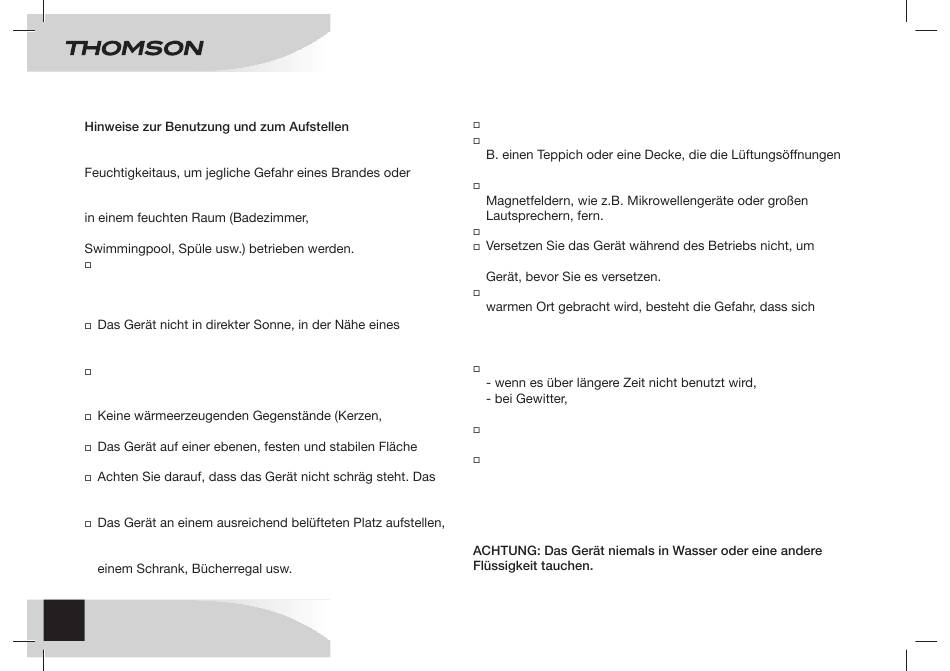 THOMSON

Hinweise zur Benutzung und zum Aufstellen

Feuchtigkeitaus, um jegliche Gefahr eines Brandes oder

in einem feuchten Raum (Badezimmer,

Swimmingpool, Spüle usw.) betrieben werden.

☐

☐ Das Gerät nicht in direkter Sonne, in der Nähe eines

☐

☐ Keine wärmeerzeugenden Gegenstände (Kerzen,

☐ Das Gerät auf einer ebenen, festen und stabilen Fläche

☐ Achten Sie darauf, dass das Gerät nicht schräg steht. Das

☐ Das Gerät an einem ausreichend belüfteten Platz aufstellen,

einem Schrank, Bücherregal usw.

☐

☐ B. einen Teppich oder eine Decke, die die Lüftungsöffnungen

☐ Magnetfeldern, wie z.B. Mikrowellengeräte oder großen Lautsprechern, fern.

☐

☐ Versetzen Sie das Gerät während des Betriebs nicht, um

Gerät, bevor Sie es versetzen.

☐ warmen Ort gebracht wird, besteht die Gefahr, dass sich

☐
- wenn es über längere Zeit nicht benutzt wird,
- bei Gewitter,

☐

☐

ACHTUNG: Das Gerät niemals in Wasser oder eine andere Flüssigkeit tauchen.